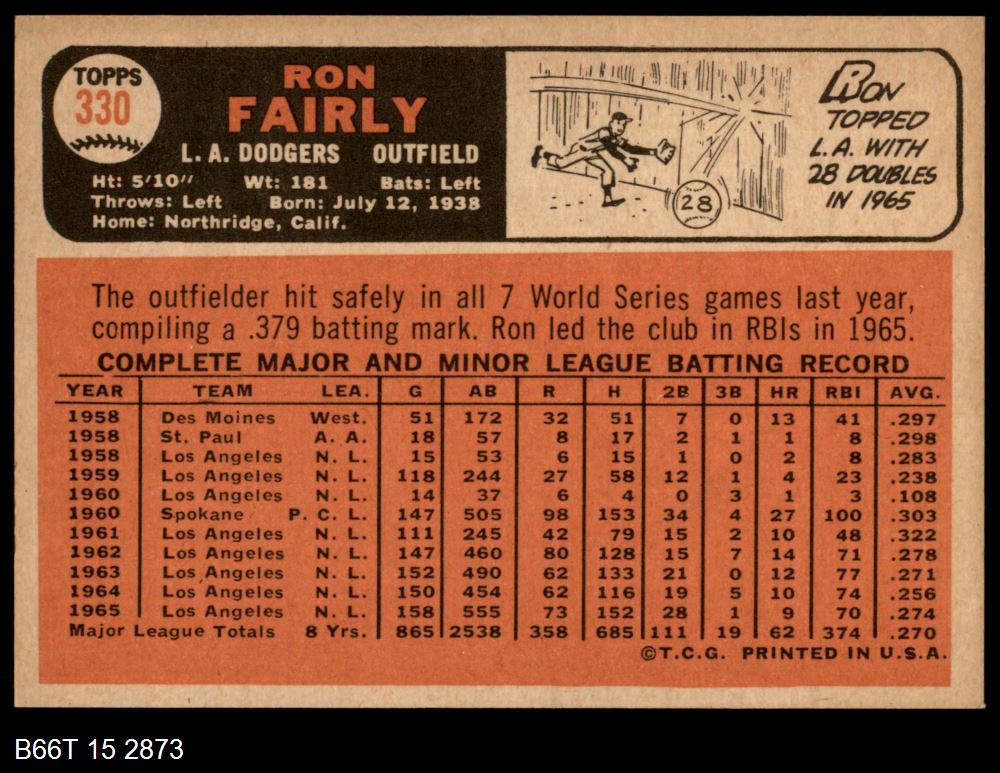 TOPPS
330

RON
FAIRLY

L. A. DODGERS OUTFIELD

Ht: 5'10" Wt: 181 Bats: Left
Throws: Left Born: July 12, 1938
Home: Northridge, Calif.

28

RON
TOPPED
L.A. WITH
28 DOUBLES
IN 1965

The outfielder hit safely in all 7 World Series games last year, compiling a .379 batting mark. Ron led the club in RBIs in 1965.

COMPLETE MAJOR AND MINOR LEAGUE BATTING RECORD

| YEAR | TEAM | LEA. | G | AB | R | H | 2B | 3B | HR | RBI | AVG. |
|---|---|---|---|---|---|---|---|---|---|---|---|
| 1958 | Des Moines | West. | 51 | 172 | 32 | 51 | 7 | 0 | 13 | 41 | .297 |
| 1958 | St. Paul | A. A. | 18 | 57 | 8 | 17 | 2 | 1 | 1 | 8 | .298 |
| 1958 | Los Angeles | N. L. | 15 | 53 | 6 | 15 | 1 | 0 | 2 | 8 | .283 |
| 1959 | Los Angeles | N. L. | 118 | 244 | 27 | 58 | 12 | 1 | 4 | 23 | .238 |
| 1960 | Los Angeles | N. L. | 14 | 37 | 6 | 4 | 0 | 3 | 1 | 3 | .108 |
| 1960 | Spokane | P. C. L. | 147 | 505 | 98 | 153 | 34 | 4 | 27 | 100 | .303 |
| 1961 | Los Angeles | N. L. | 111 | 245 | 42 | 79 | 15 | 2 | 10 | 48 | .322 |
| 1962 | Los Angeles | N. L. | 147 | 460 | 80 | 128 | 15 | 7 | 14 | 71 | .278 |
| 1963 | Los Angeles | N. L. | 152 | 490 | 62 | 133 | 21 | 0 | 12 | 77 | .271 |
| 1964 | Los Angeles | N. L. | 150 | 454 | 62 | 116 | 19 | 5 | 10 | 74 | .256 |
| 1965 | Los Angeles | N. L. | 158 | 555 | 73 | 152 | 28 | 1 | 9 | 70 | .274 |
| Major League Totals | | 8 Yrs. | 865 | 2538 | 358 | 685 | 111 | 19 | 62 | 374 | .270 |

©T.C.G. PRINTED IN U.S.A.

B66T 15 2873